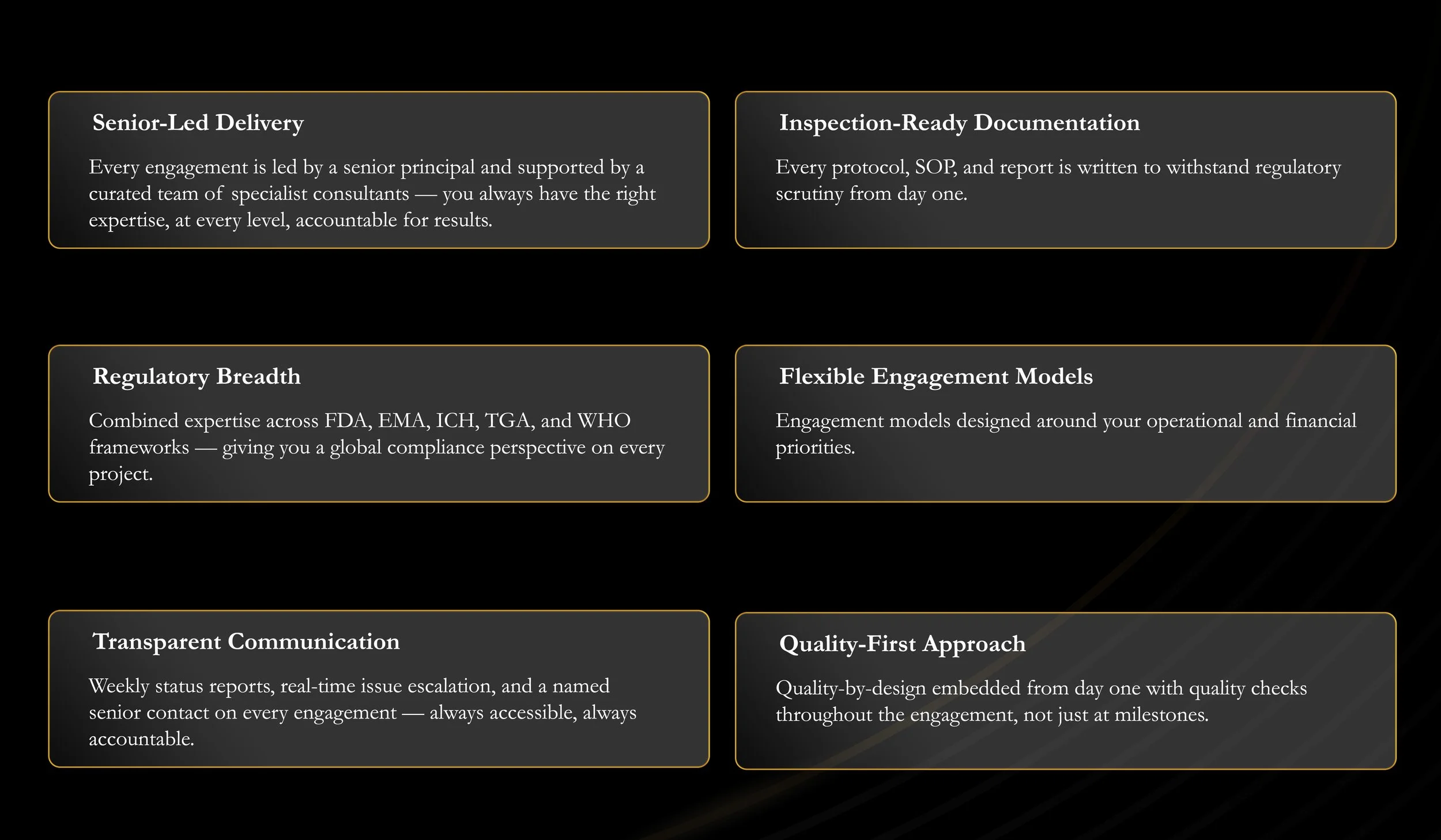 Senior-Led Delivery

Every engagement is led by a senior principal and supported by a curated team of specialist consultants — you always have the right expertise, at every level, accountable for results.

Inspection-Ready Documentation

Every protocol, SOP, and report is written to withstand regulatory scrutiny from day one.

Regulatory Breadth

Combined expertise across FDA, EMA, ICH, TGA, and WHO frameworks — giving you a global compliance perspective on every project.

Flexible Engagement Models

Engagement models designed around your operational and financial priorities.

Transparent Communication

Weekly status reports, real-time issue escalation, and a named senior contact on every engagement — always accessible, always accountable.

Quality-First Approach

Quality-by-design embedded from day one with quality checks throughout the engagement, not just at milestones.